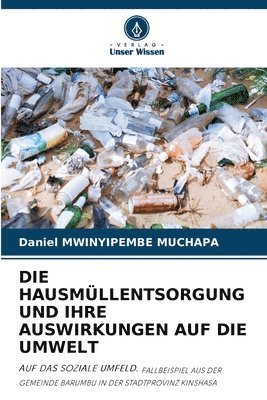 VERLAG
Unser Wissen

Daniel MWINYIPEMBE MUCHAPA

DIE HAUSMÜLLENTSORGUNG UND IHRE AUSWIRKUNGEN AUF DIE UMWELT

AUF DAS SOZIALE UMFELD. FALLBEISPIEL AUS DER GEMEINDE BARUMBU IN DER STADTPROVINZ KINSHASA